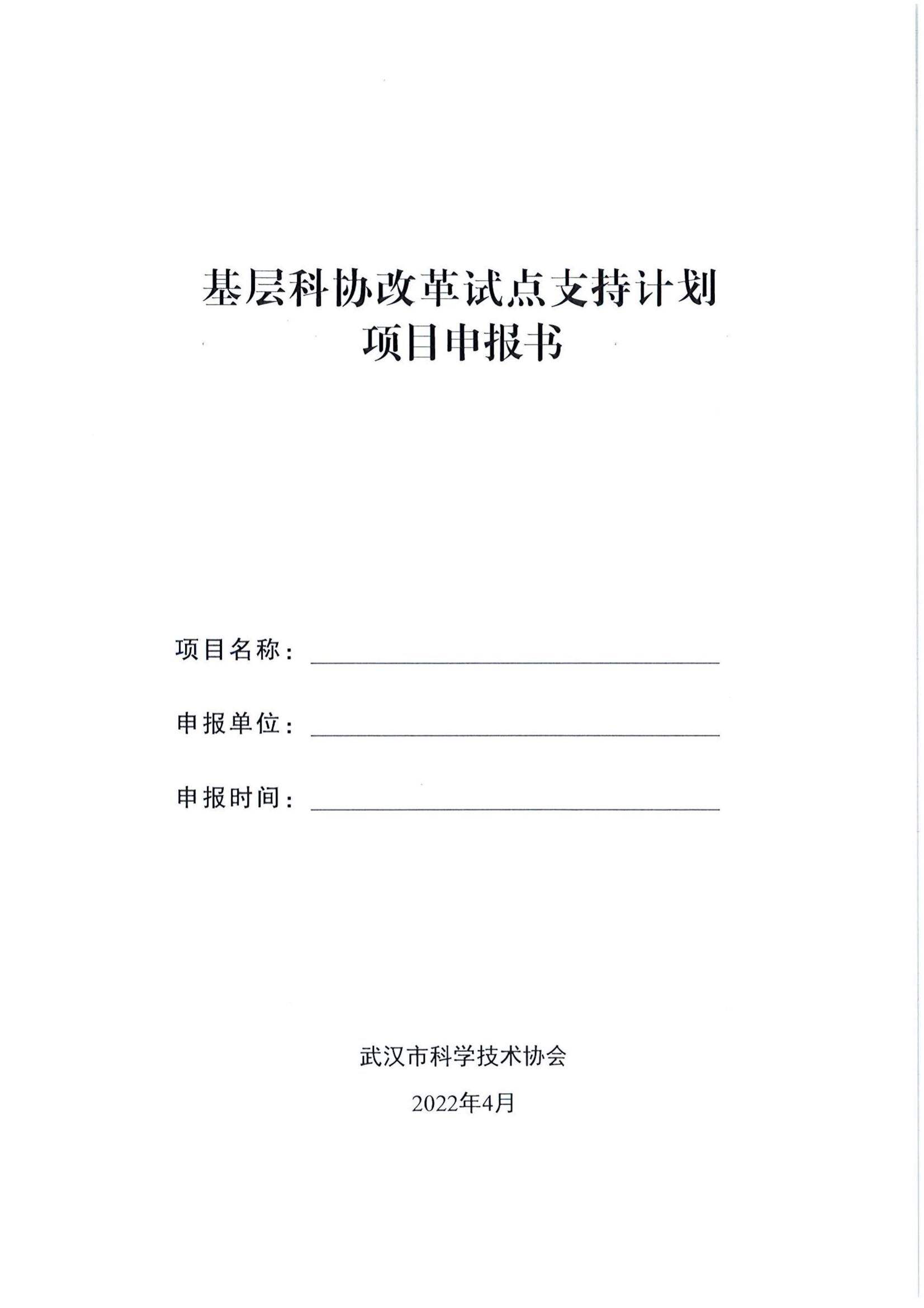 基层科协改革试点支持计划
项目申报书

项目名称：

申报单位：

申报时间：

武汉市科学技术协会

2022年4月